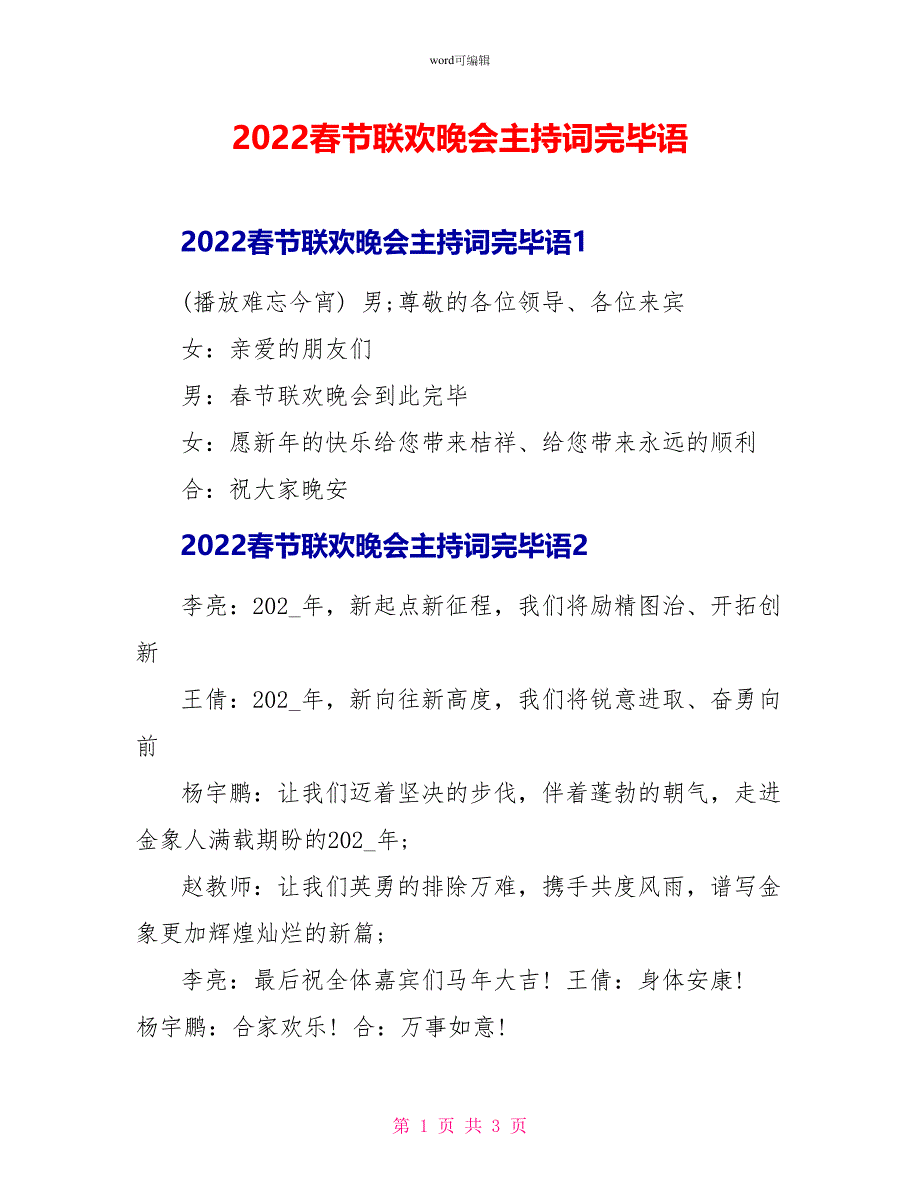 word可编辑

2022春节联欢晚会主持词完毕语

2022春节联欢晚会主持词完毕语1

(播放难忘今宵) 男;尊敬的各位领导、各位来宾

女：亲爱的朋友们

男：春节联欢晚会到此完毕

女：愿新年的快乐给您带来桔祥、给您带来永远的顺利

合：祝大家晚安

2022春节联欢晚会主持词完毕语2

李亮：202_年，新起点新征程，我们将励精图治、开拓创新

王倩：202_年，新向往新高度，我们将锐意进取、奋勇向前

杨宇鹏：让我们迈着坚决的步伐，伴着蓬勃的朝气，走进金象人满载期盼的202_年;

赵教师：让我们英勇的排除万难，携手共度风雨，谱写金象更加辉煌灿烂的新篇;

李亮：最后祝全体嘉宾们马年大吉！王倩：身体安康！杨宇鹏：合家欢乐！合：万事如意！

第 1 页 共 3 页